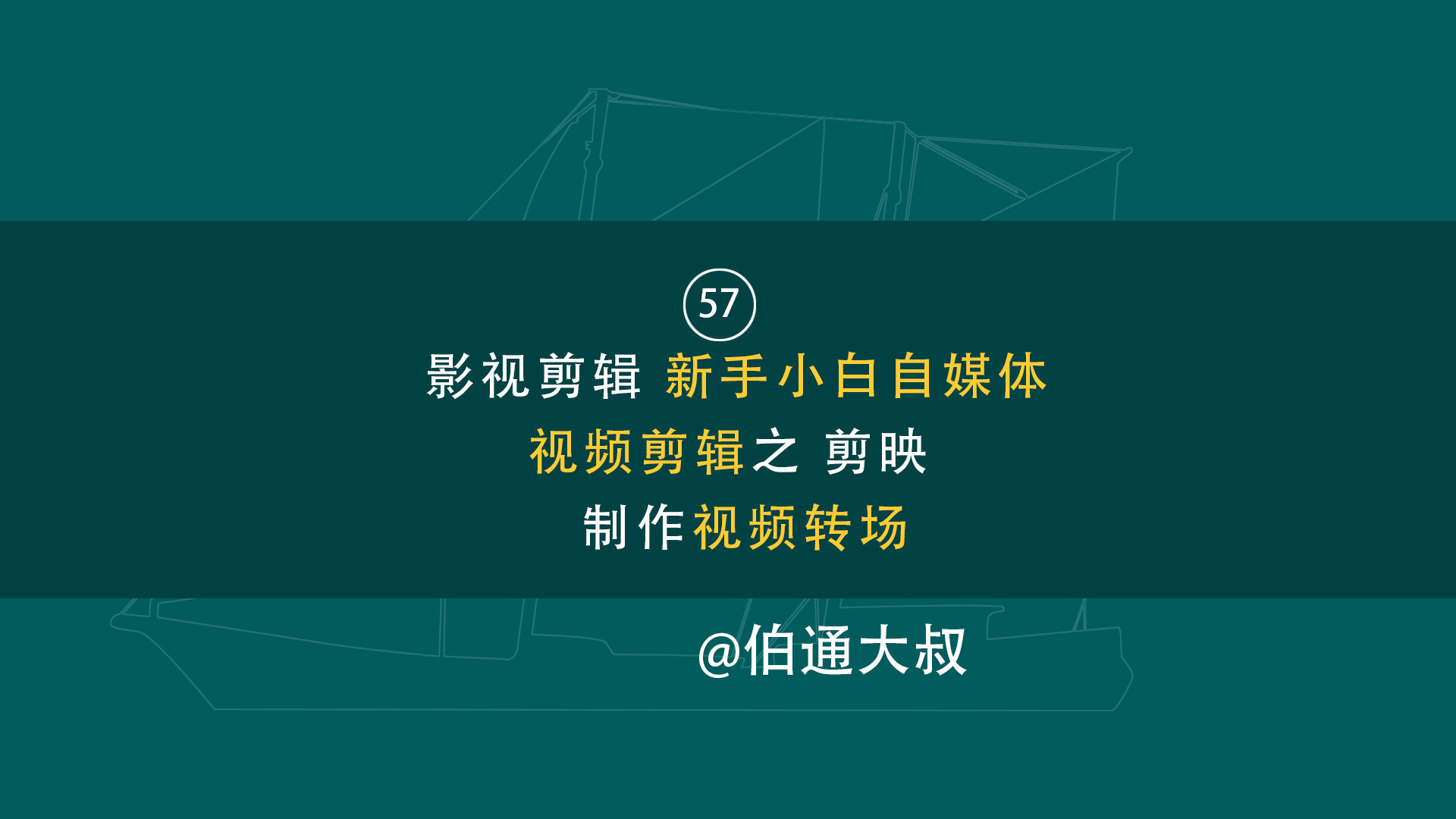 57

影视剪辑 新手小白自媒体

视频剪辑之 剪映

制作视频转场

@伯通大叔